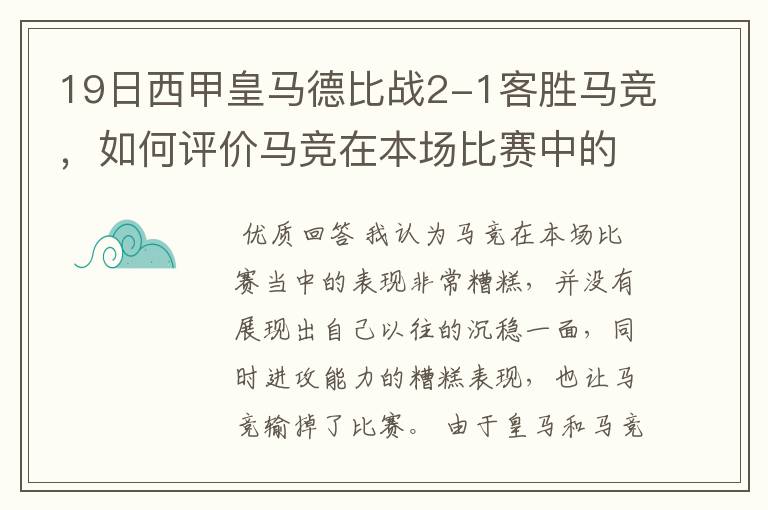 19日西甲皇马德比战2-1客胜马竞，如何评价马竞在本场比赛中的

优质回答 我认为马竞在本场比赛当中的表现非常糟糕，并没有展现出自己以往的沉稳一面，同时进攻能力的糟糕表现，也让马竞输掉了比赛。 由于皇马和马竞